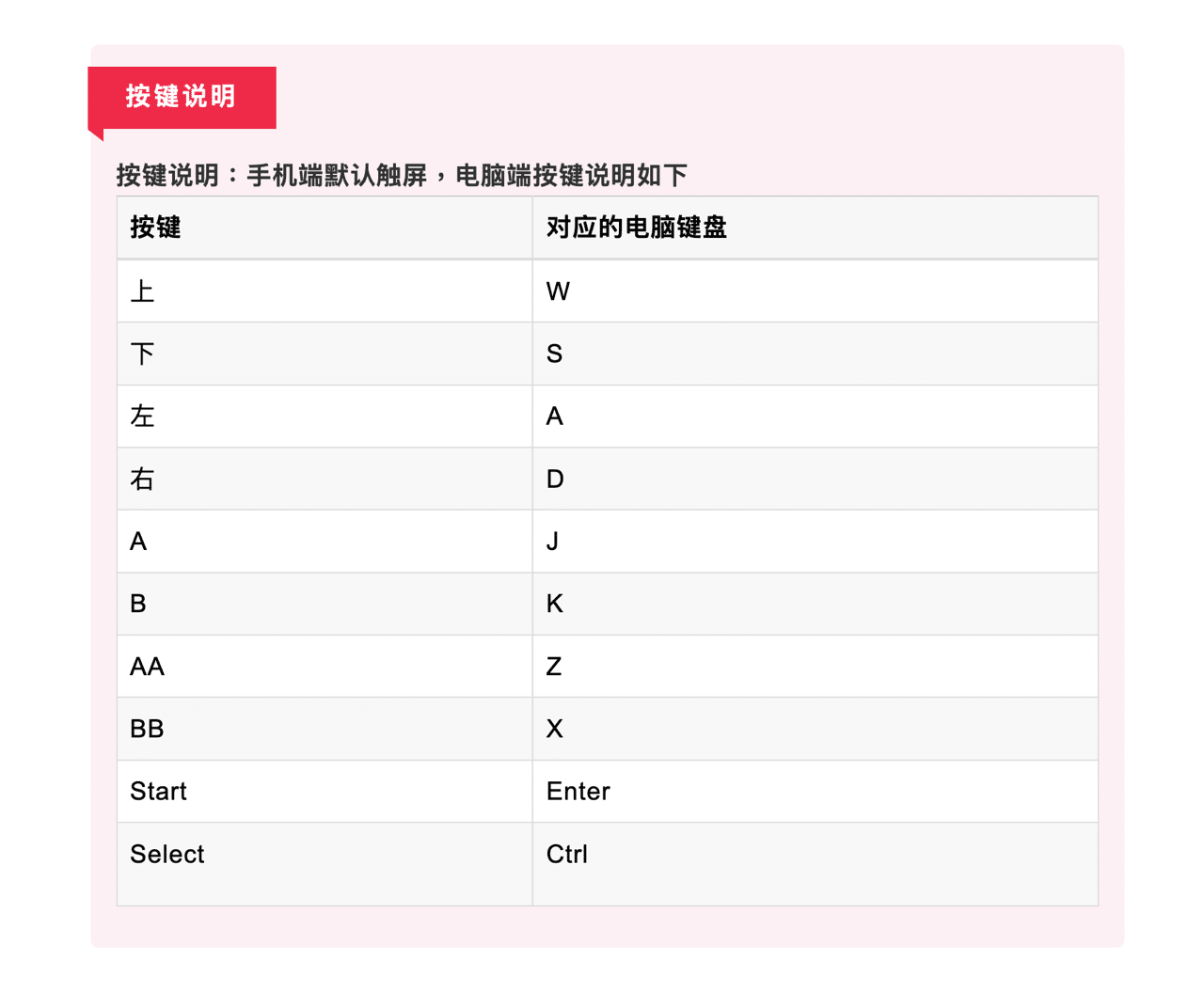 按键说明

按键说明：手机端默认触屏，电脑端按键说明如下

| 按键 | 对应的电脑键盘 |
|---|---|
| 上 | W |
| 下 | S |
| 左 | A |
| 右 | D |
| A | J |
| B | K |
| AA | Z |
| BB | X |
| Start | Enter |
| Select | Ctrl |